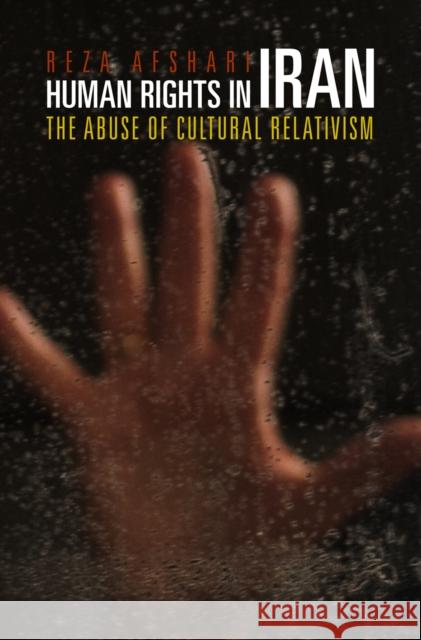 REZA AFSHARI
HUMAN RIGHTS IN IRAN
THE ABUSE OF CULTURAL RELATIVISM

Kraina Książek